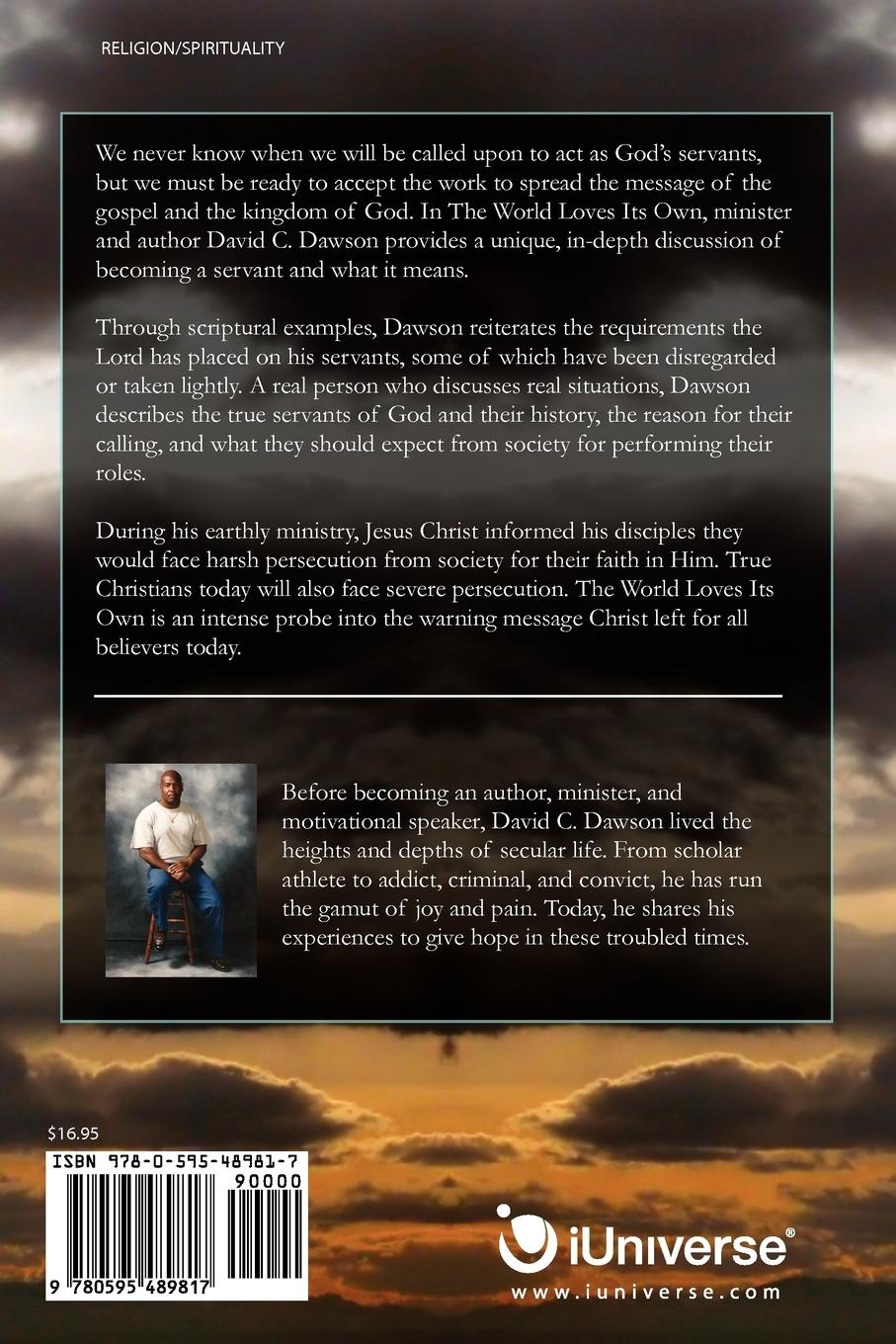 RELIGION/SPIRITUALITY

We never know when we will be called upon to act as God's servants, but we must be ready to accept the work to spread the message of the gospel and the kingdom of God. In The World Loves Its Own, minister and author David C. Dawson provides a unique, in-depth discussion of becoming a servant and what it means.

Through scriptural examples, Dawson reiterates the requirements the Lord has placed on his servants, some of which have been disregarded or taken lightly. A real person who discusses real situations, Dawson describes the true servants of God and their history, the reason for their calling, and what they should expect from society for performing their roles.

During his earthly ministry, Jesus Christ informed his disciples they would face harsh persecution from society for their faith in Him. True Christians today will also face severe persecution. The World Loves Its Own is an intense probe into the warning message Christ left for all believers today.

Before becoming an author, minister, and motivational speaker, David C. Dawson lived the heights and depths of secular life. From scholar athlete to addict, criminal, and convict, he has run the gamut of joy and pain. Today, he shares his experiences to give hope in these troubled times.

$16.95

ISBN 978-0-595-48981-7

90000

9 780595 489817

iUniverse®

www.iuniverse.com